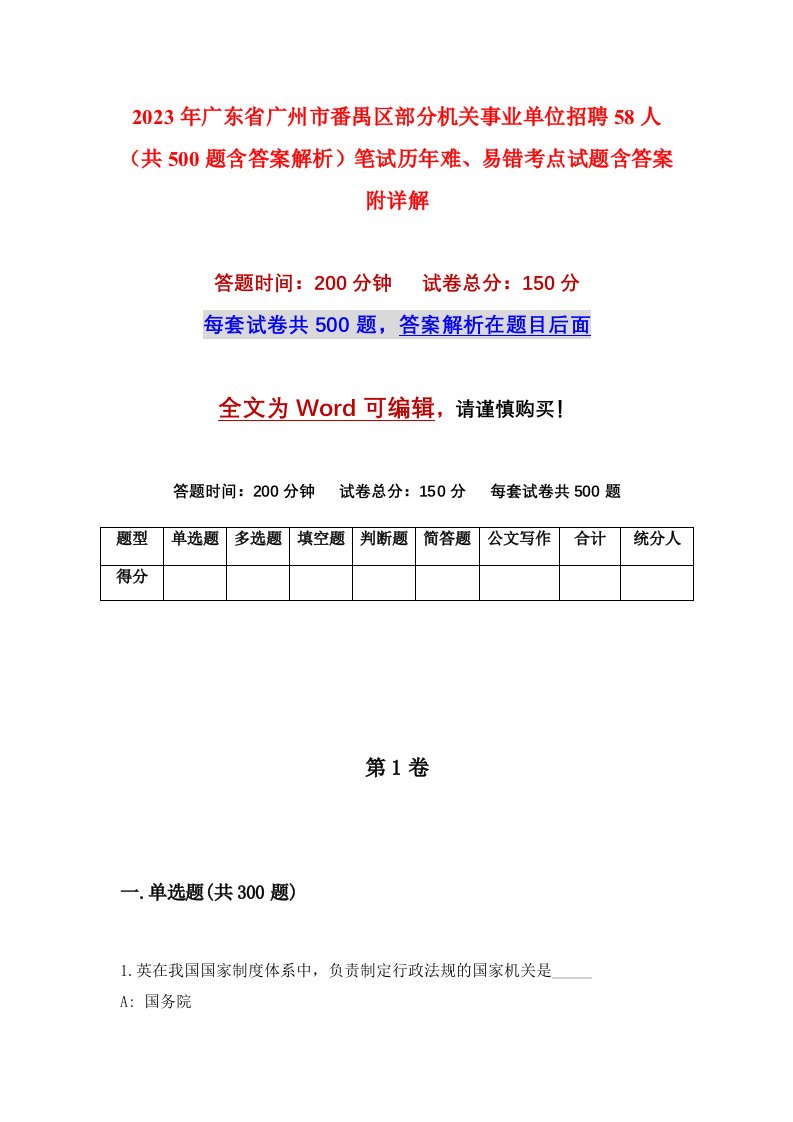 2023年广东省广州市番禺区部分机关事业单位招聘58人（共500题含答案解析）笔试历年难、易错考点试题含答案附详解

答题时间：200分钟　试卷总分：150分

每套试卷共500题，答案解析在题目后面

全文为Word可编辑，请谨慎购买！

答题时间：200分钟　试卷总分：150分　每套试卷共500题

| 题型 | 单选题 | 多选题 | 填空题 | 判断题 | 简答题 | 公文写作 | 合计 | 统分人 |
|---|---|---|---|---|---|---|---|---|
| 得分 | | | | | | | | |

第1卷

一.单选题(共300题)

1.英在我国国家制度体系中，负责制定行政法规的国家机关是_____

A: 国务院